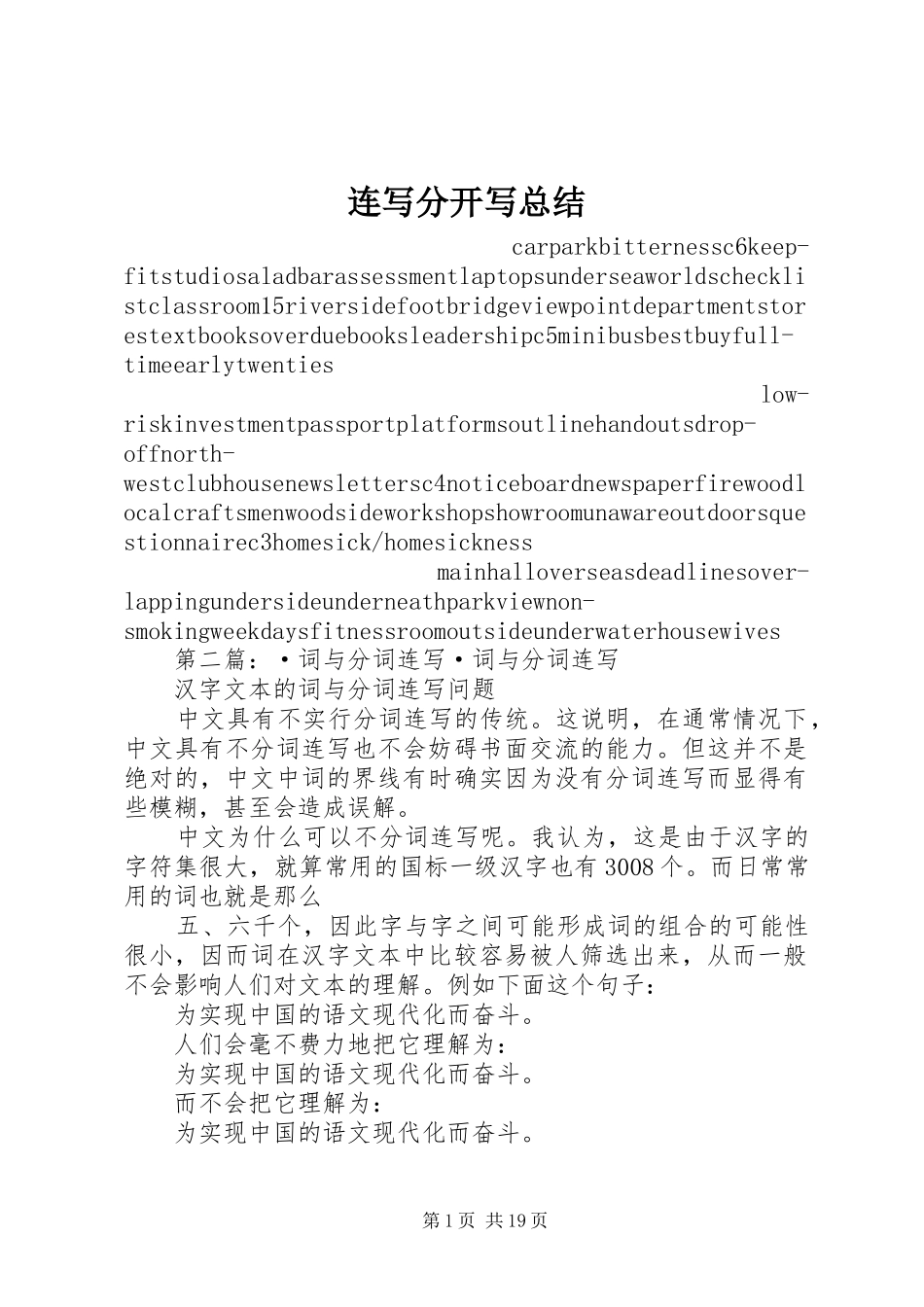 连写分开写总结

carparkbitternessc6keep-fitstudiosaladbarassessmentlaptopsunderseaworldschecklistclassroom15riversidefootbridgeviewpointdepartmentstorestextbooksoverduebooksleadershipc5minibusbestbuyfull-timeearlytwenties

low-riskinvestmentpassportplatformsoutlinehandoutsdrop-offnorth-westclubhousenewslettersc4noticeboardnewspaperfirewoodlocalcraftsmenwoodsideworkshopshowroomunawareoutdoorsquestionnairec3homesick/homesickness

mainhalloverseasdeadlinesover-lappingundersideunderneathparkviewnon-smokingweekdaysfitnessroomoutsideunderwaterhousewives

第二篇：·词与分词连写·词与分词连写

汉字文本的词与分词连写问题

中文具有不实行分词连写的传统。这说明，在通常情况下，中文具有不分词连写也不会妨碍书面交流的能力。但这并不是绝对的，中文中词的界线有时确实因为没有分词连写而显得有些模糊，甚至会造成误解。

中文为什么可以不分词连写呢。我认为，这是由于汉字的字符集很大，就算常用的国标一级汉字也有3008个。而日常常用的词也就是那么

五、六千个，因此字与字之间可能形成词的组合的可能性很小，因而词在汉字文本中比较容易被人筛选出来，从而一般不会影响人们对文本的理解。例如下面这个句子：

为实现中国的语文现代化而奋斗。

人们会毫不费力地把它理解为：

为实现中国的语文现代化而奋斗。

而不会把它理解为：

为实现中国的语文现代化而奋斗。

第1页 共19页